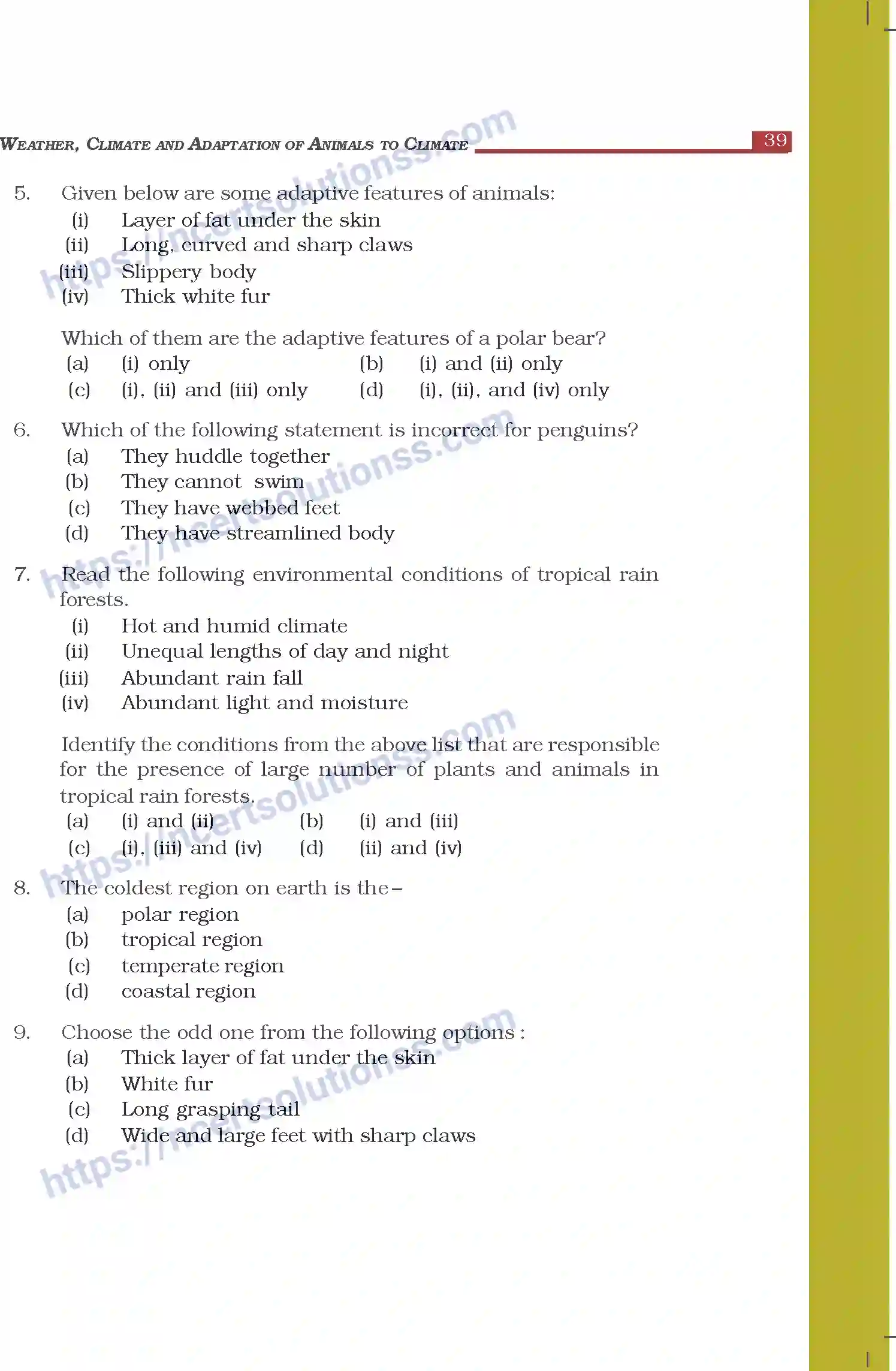 WEATHER, CLIMATE AND ADAPTATION OF ANIMALS TO CLIMATE 39

5. Given below are some adaptive features of animals:
(i) Layer of fat under the skin
(ii) Long, curved and sharp claws
(iii) Slippery body
(iv) Thick white fur

Which of them are the adaptive features of a polar bear?
(a) (i) only (b) (i) and (ii) only
(c) (i), (ii) and (iii) only (d) (i), (ii), and (iv) only

6. Which of the following statement is incorrect for penguins?
(a) They huddle together
(b) They cannot swim
(c) They have webbed feet
(d) They have streamlined body

7. Read the following environmental conditions of tropical rain forests.
(i) Hot and humid climate
(ii) Unequal lengths of day and night
(iii) Abundant rain fall
(iv) Abundant light and moisture

Identify the conditions from the above list that are responsible for the presence of large number of plants and animals in tropical rain forests.
(a) (i) and (ii) (b) (i) and (iii)
(c) (i), (iii) and (iv) (d) (ii) and (iv)

8. The coldest region on earth is the –
(a) polar region
(b) tropical region
(c) temperate region
(d) coastal region

9. Choose the odd one from the following options :
(a) Thick layer of fat under the skin
(b) White fur
(c) Long grasping tail
(d) Wide and large feet with sharp claws

https://ncertsolutionss.com